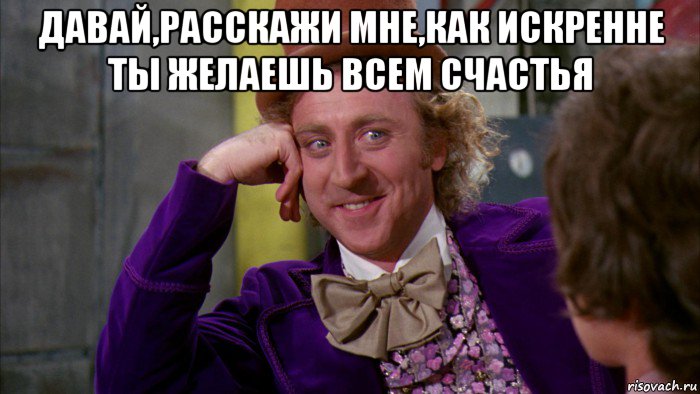 ДАВАЙ,РАССКАЖИ МНЕ,КАК ИСКРЕННЕ ТЫ ЖЕЛАЕШЬ ВСЕМ СЧАСТЬЯ

risovach.ru